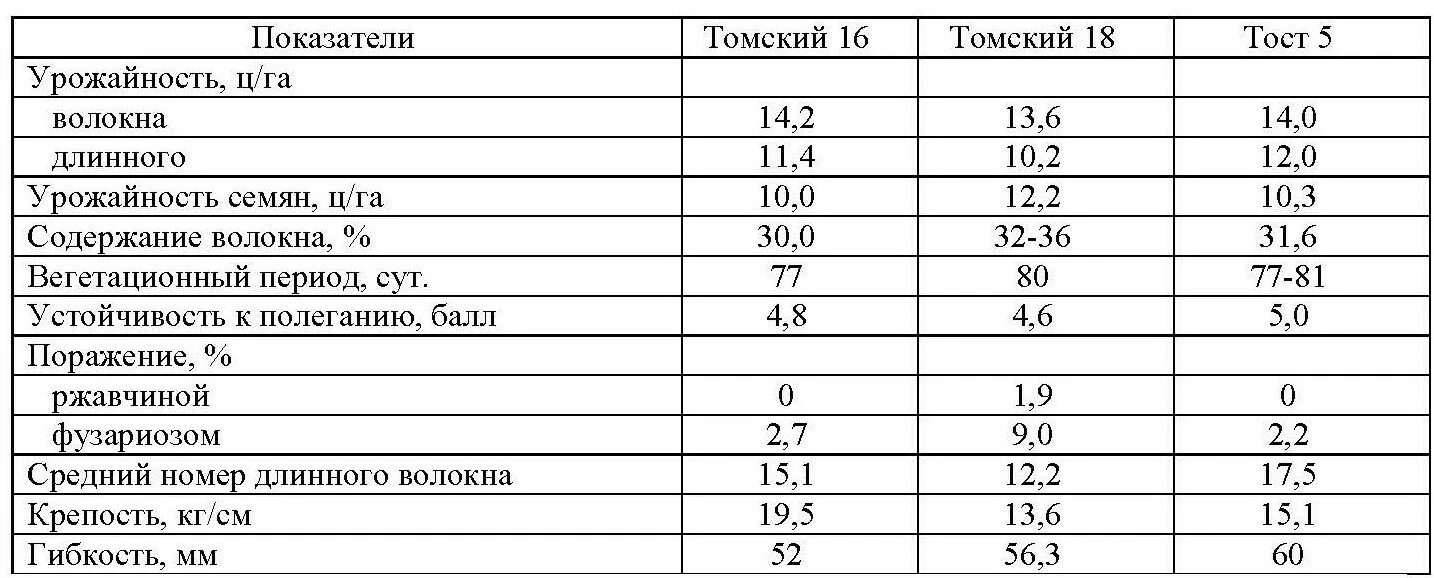 | Показатели | Томский 16 | Томский 18 | Тост 5 |
|---|---|---|---|
| Урожайность, ц/га | | | |
| волокна | 14,2 | 13,6 | 14,0 |
| длинного | 11,4 | 10,2 | 12,0 |
| Урожайность семян, ц/га | 10,0 | 12,2 | 10,3 |
| Содержание волокна, % | 30,0 | 32-36 | 31,6 |
| Вегетационный период, сут. | 77 | 80 | 77-81 |
| Устойчивость к полеганию, балл | 4,8 | 4,6 | 5,0 |
| Поражение, % | | | |
| ржавчиной | 0 | 1,9 | 0 |
| фузариозом | 2,7 | 9,0 | 2,2 |
| Средний номер длинного волокна | 15,1 | 12,2 | 17,5 |
| Крепость, кг/см | 19,5 | 13,6 | 15,1 |
| Гибкость, мм | 52 | 56,3 | 60 |